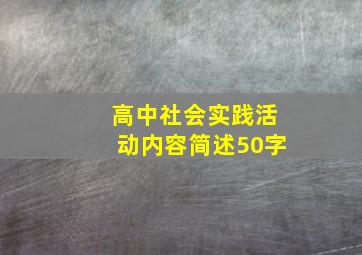 高中社会实践活动内容简述50字